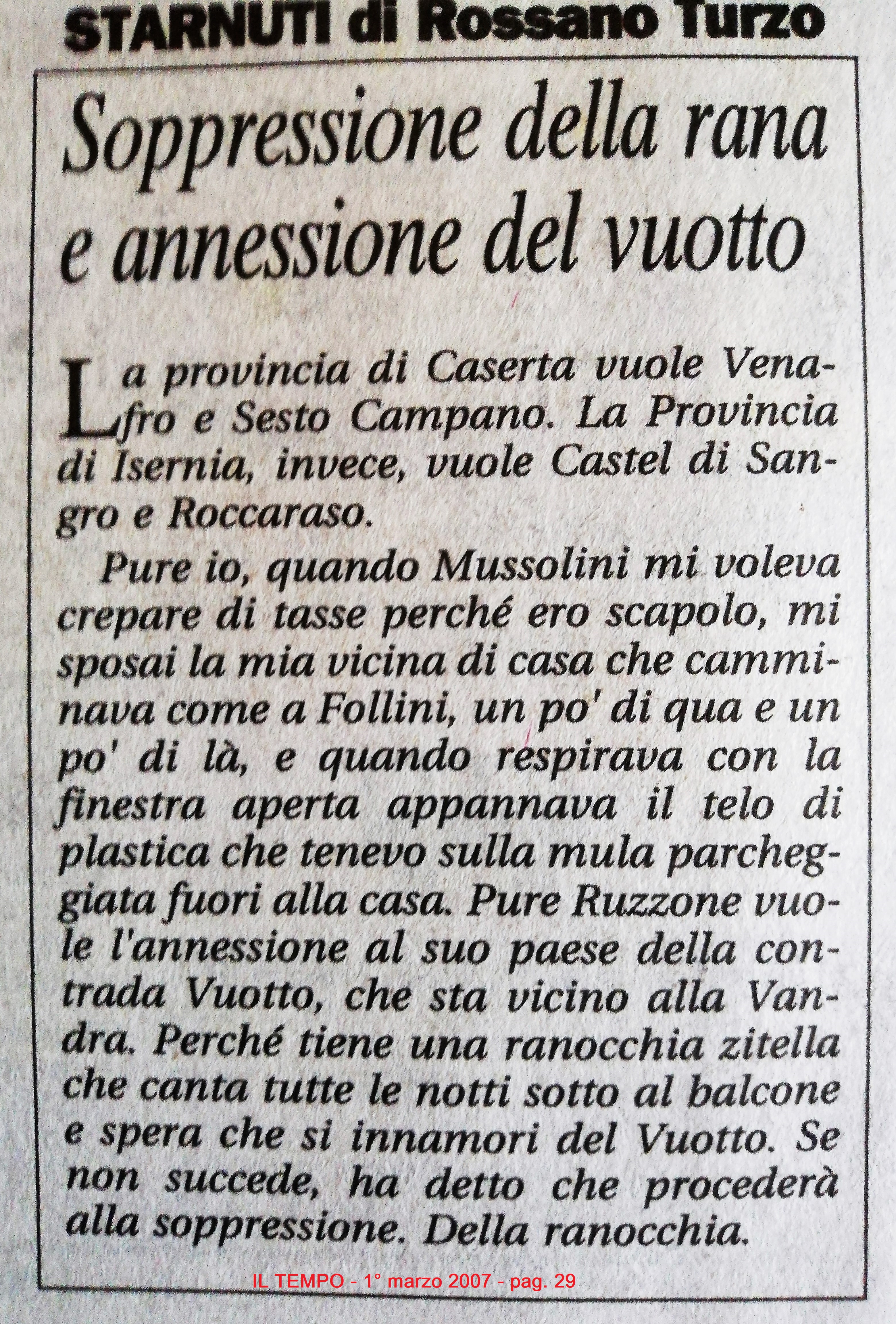 STARNUTI di Rossano Turzo

Soppressione della rana e annessione del vuotto

La provincia di Caserta vuole Venafro e Sesto Campano. La Provincia di Isernia, invece, vuole Castel di Sangro e Roccaraso.

Pure io, quando Mussolini mi voleva crepare di tasse perché ero scapolo, mi sposai la mia vicina di casa che camminava come a Follini, un po' di qua e un po' di là, e quando respirava con la finestra aperta appannava il telo di plastica che tenevo sulla mula parcheggiata fuori alla casa. Pure Ruzzone vuole l'annessione al suo paese della contrada Vuotto, che sta vicino alla Vandra. Perché tiene una ranocchia zitella che canta tutte le notti sotto al balcone e spera che si innamori del Vuotto. Se non succede, ha detto che procederà alla soppressione. Della ranocchia.

IL TEMPO - 1° marzo 2007 - pag. 29